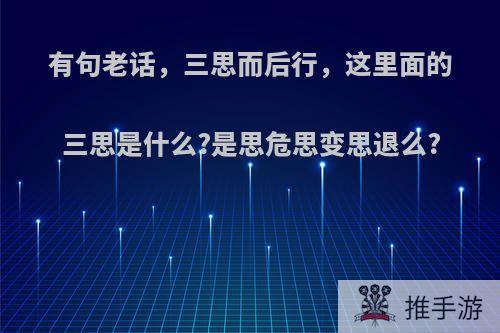 有句老话，三思而后行，这里面的三思是什么?是思危思变思退么?

推手游